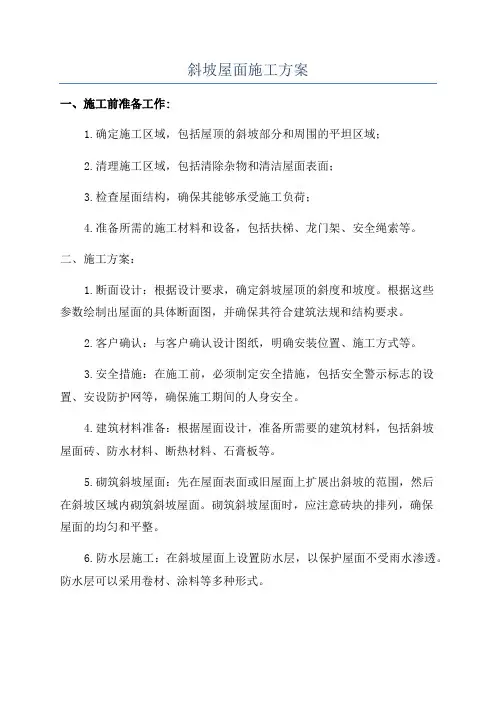 斜坡屋面施工方案

一、施工前准备工作：

1.确定施工区域，包括屋顶的斜坡部分和周围的平坦区域；

2.清理施工区域，包括清除杂物和清洁屋面表面；

3.检查屋面结构，确保其能够承受施工负荷；

4.准备所需的施工材料和设备，包括扶梯、龙门架、安全绳索等。

二、施工方案：

1.断面设计：根据设计要求，确定斜坡屋顶的斜度和坡度。根据这些参数绘制出屋面的具体断面图，并确保其符合建筑法规和结构要求。

2.客户确认：与客户确认设计图纸，明确安装位置、施工方式等。

3.安全措施：在施工前，必须制定安全措施，包括安全警示标志的设置、安设防护网等，确保施工期间的人身安全。

4.建筑材料准备：根据屋面设计，准备所需要的建筑材料，包括斜坡屋面砖、防水材料、断热材料、石膏板等。

5.砌筑斜坡屋面：先在屋面表面或旧屋面上扩展出斜坡的范围，然后在斜坡区域内砌筑斜坡屋面。砌筑斜坡屋面时，应注意砖块的排列，确保屋面的均匀和平整。

6.防水层施工：在斜坡屋面上设置防水层，以保护屋面不受雨水渗透。防水层可以采用卷材、涂料等多种形式。